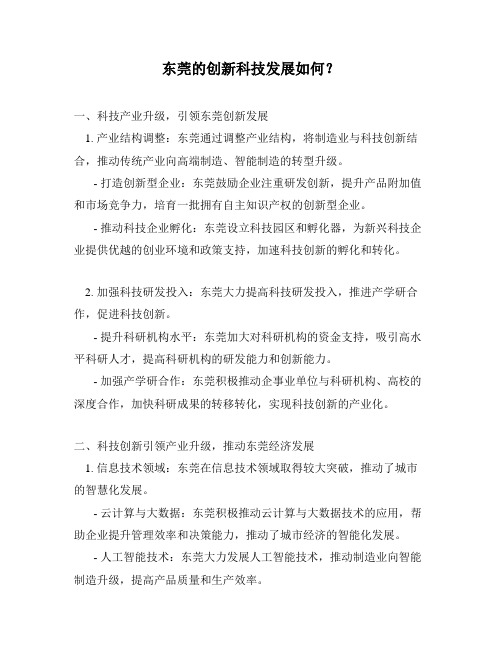 东莞的创新科技发展如何？

一、科技产业升级，引领东莞创新发展

1. 产业结构调整：东莞通过调整产业结构，将制造业与科技创新结合，推动传统产业向高端制造、智能制造的转型升级。

- 打造创新型企业：东莞鼓励企业注重研发创新，提升产品附加值和市场竞争力，培育一批拥有自主知识产权的创新型企业。

- 推动科技企业孵化：东莞设立科技园区和孵化器，为新兴科技企业提供优越的创业环境和政策支持，加速科技创新的孵化和转化。

2. 加强科技研发投入：东莞大力提高科技研发投入，推进产学研合作，促进科技创新。

- 提升科研机构水平：东莞加大对科研机构的资金支持，吸引高水平科研人才，提高科研机构的研发能力和创新能力。

- 加强产学研合作：东莞积极推动企事业单位与科研机构、高校的深度合作，加快科研成果的转移转化，实现科技创新的产业化。

二、科技创新引领产业升级，推动东莞经济发展

1. 信息技术领域：东莞在信息技术领域取得较大突破，推动了城市的智慧化发展。

- 云计算与大数据：东莞积极推动云计算与大数据技术的应用，帮助企业提升管理效率和决策能力，推动了城市经济的智能化发展。

- 人工智能技术：东莞大力发展人工智能技术，推动制造业向智能制造升级，提高产品质量和生产效率。